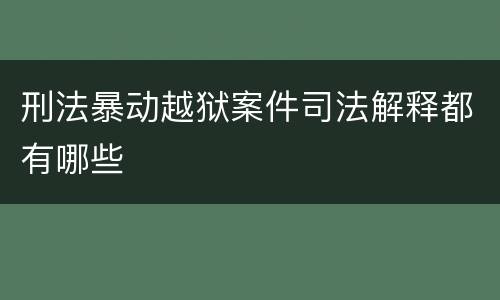 刑法暴动越狱案件司法解释都有哪些